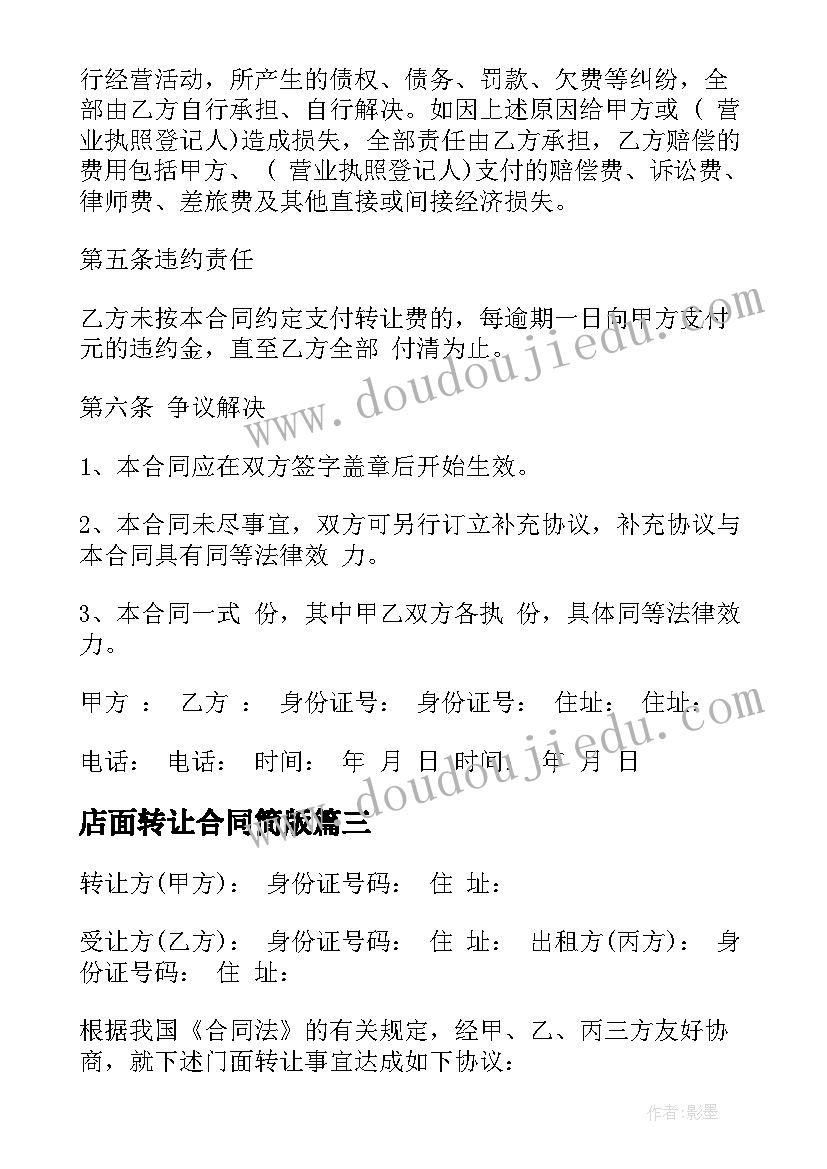 行经营活动，所产生的债权、债务、罚款、欠费等纠纷，全部由乙方自行承担、自行解决。如因上述原因给甲方或（ 营业执照登记人)造成损失，全部责任由乙方承担，乙方赔偿的费用包括甲方、（ 营业执照登记人)支付的赔偿费、诉讼费、律师费、差旅费及其他直接或间接经济损失。

第五条违约责任

乙方未按本合同约定支付转让费的，每逾期一日向甲方支付 元的违约金，直至乙方全部 付清为止。

第六条 争议解决

1、本合同应在双方签字盖章后开始生效。

2、本合同未尽事宜，双方可另行订立补充协议，补充协议与本合同具有同等法律效 力。

3、本合同一式 份，其中甲乙双方各执 份，具体同等法律效力。

甲方 ： 乙方 ： 身份证号： 身份证号： 住址： 住址：

电话： 电话： 时间： 年 月 日 时间： 年 月 日

店面转让合同简版篇三

转让方(甲方)： 身份证号码： 住 址：

受让方(乙方)： 身份证号码： 住 址： 出租方(丙方)： 身份证号码： 住 址：

根据我国《合同法》的有关规定，经甲、乙、丙三方友好协商，就下述门面转让事宜达成如下协议：

www.doudoujiedu.com

www.doudoujiedu.com

作者:影墨